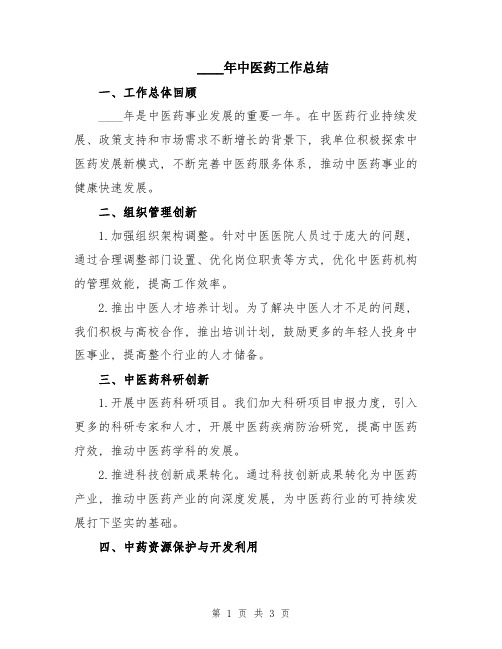 ____年中医药工作总结

一、工作总体回顾

____年是中医药事业发展的重要一年。在中医药行业持续发展、政策支持和市场需求不断增长的背景下，我单位积极探索中医药发展新模式，不断完善中医药服务体系，推动中医药事业的健康快速发展。

二、组织管理创新

1.加强组织架构调整。针对中医医院人员过于庞大的问题，通过合理调整部门设置、优化岗位职责等方式，优化中医药机构的管理效能，提高工作效率。

2.推出中医人才培养计划。为了解决中医人才不足的问题，我们积极与高校合作，推出培训计划，鼓励更多的年轻人投身中医事业，提高整个行业的人才储备。

三、中医药科研创新

1.开展中医药科研项目。我们加大科研项目申报力度，引入更多的科研专家和人才，开展中医药疾病防治研究，提高中医药疗效，推动中医药学科的发展。

2.推进科技创新成果转化。通过科技创新成果转化为中医药产业，推动中医药产业的向深度发展，为中医药行业的可持续发展打下坚实的基础。

四、中药资源保护与开发利用

第 1 页 共 3 页